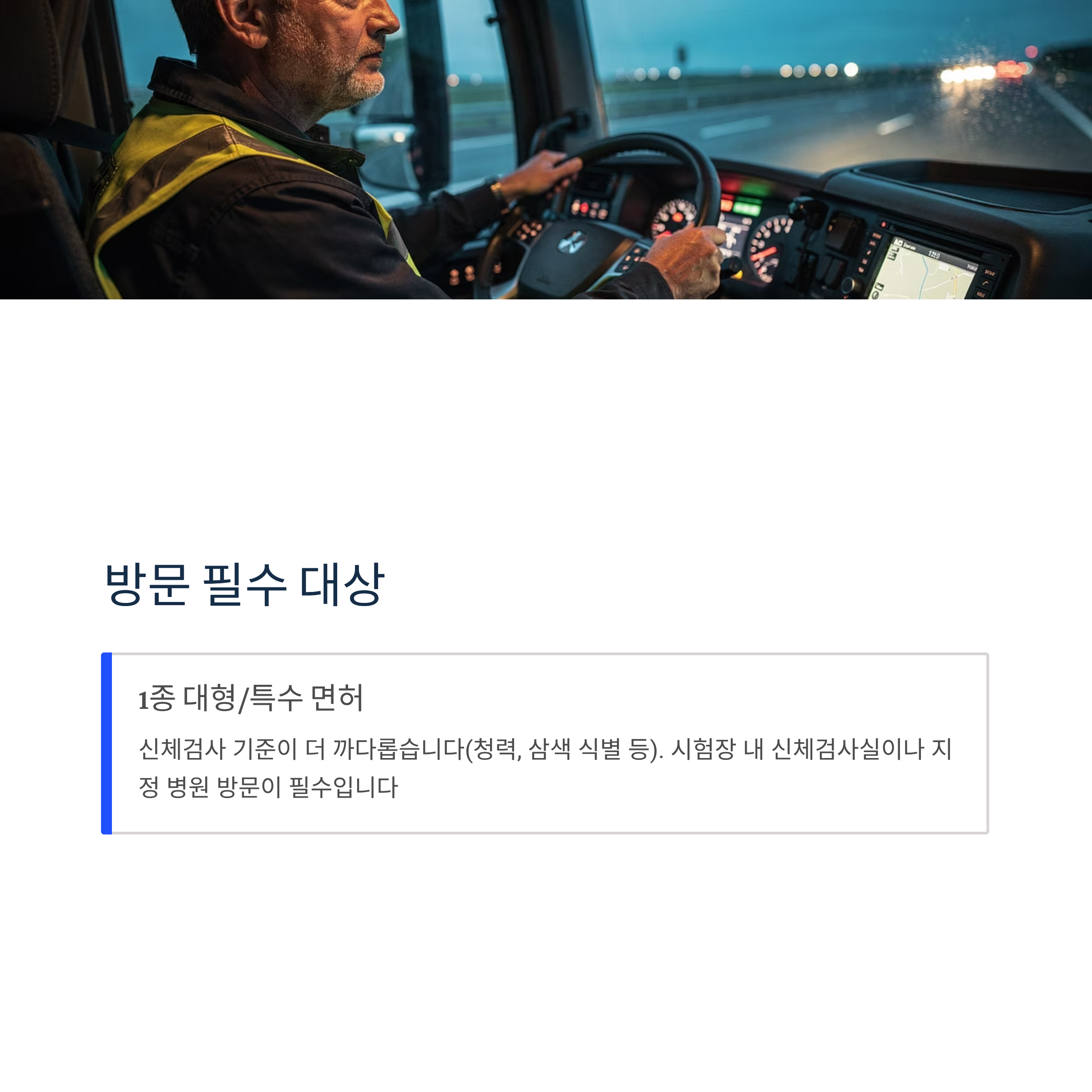 방문 필수 대상

1종 대형/특수 면허

신체검사 기준이 더 까다롭습니다(청력, 삼색 식별 등). 시험장 내 신체검사실이나 지정 병원 방문이 필수입니다